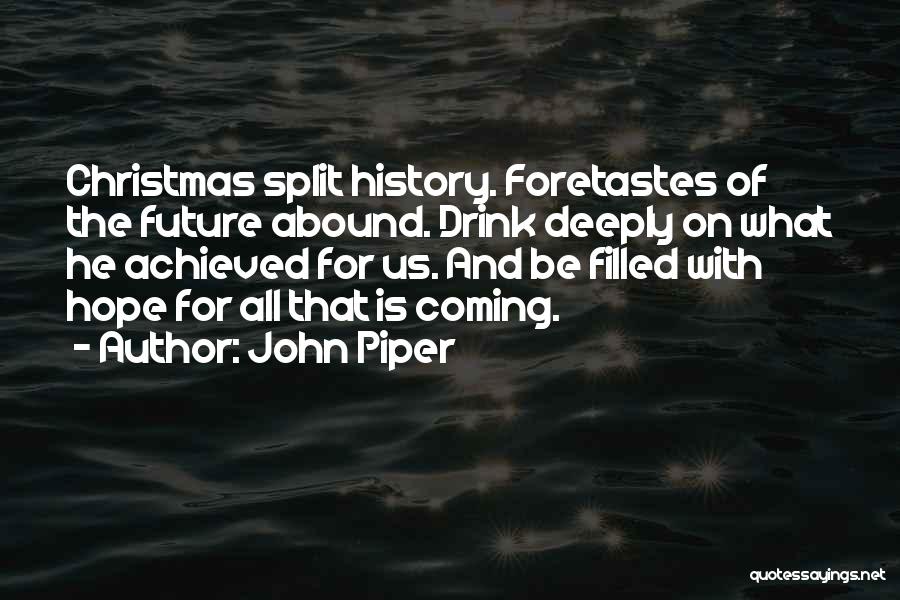 Christmas split history. Foretastes of the future abound. Drink deeply on what he achieved for us. And be filled with hope for all that is coming.
- Author: John Piper

quotessayings.net